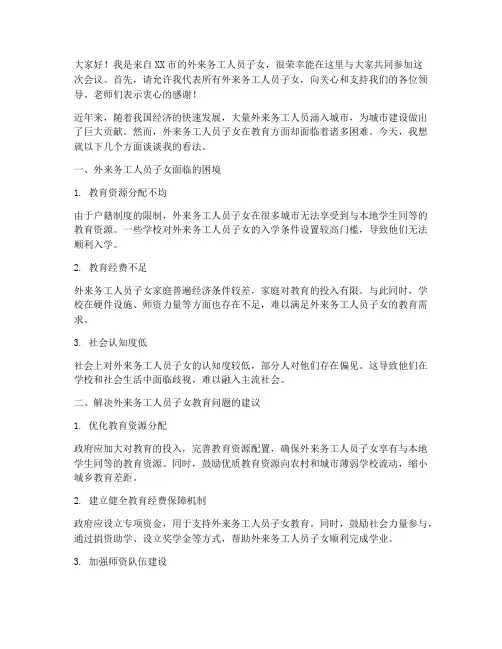 大家好！我是来自XX市的外来务工人员子女，很荣幸能在这里与大家共同参加这次会议。首先，请允许我代表所有外来务工人员子女，向关心和支持我们的各位领导、老师们表示衷心的感谢！

近年来，随着我国经济的快速发展，大量外来务工人员涌入城市，为城市建设做出了巨大贡献。然而，外来务工人员子女在教育方面却面临着诸多困难。今天，我想就以下几个方面谈谈我的看法。

一、外来务工人员子女面临的困境

1. 教育资源分配不均

由于户籍制度的限制，外来务工人员子女在很多城市无法享受到与本地学生同等的教育资源。一些学校对外来务工人员子女的入学条件设置较高门槛，导致他们无法顺利入学。

2. 教育经费不足

外来务工人员子女家庭普遍经济条件较差，家庭对教育的投入有限。与此同时，学校在硬件设施、师资力量等方面也存在不足，难以满足外来务工人员子女的教育需求。

3. 社会认知度低

社会上对外来务工人员子女的认知度较低，部分人对他们存在偏见。这导致他们在学校和社会生活中面临歧视，难以融入主流社会。

二、解决外来务工人员子女教育问题的建议

1. 优化教育资源分配

政府应加大对教育的投入，完善教育资源配置，确保外来务工人员子女享有与本地学生同等的教育资源。同时，鼓励优质教育资源向农村和城市薄弱学校流动，缩小城乡教育差距。

2. 建立健全教育经费保障机制

政府应设立专项资金，用于支持外来务工人员子女教育。同时，鼓励社会力量参与，通过捐资助学、设立奖学金等方式，帮助外来务工人员子女顺利完成学业。

3. 加强师资队伍建设